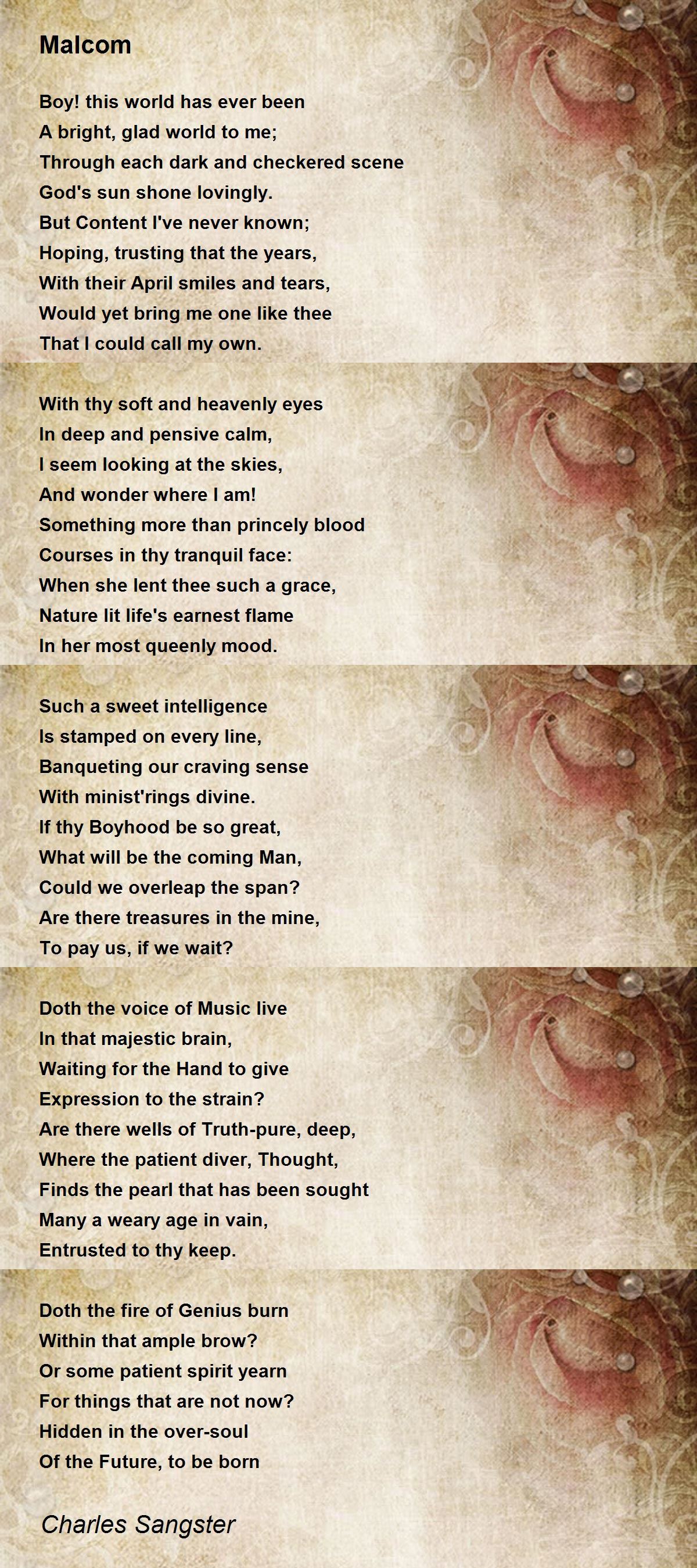 Malcom

Boy! this world has ever been
A bright, glad world to me;
Through each dark and checkered scene
God's sun shone lovingly.
But Content I've never known;
Hoping, trusting that the years,
With their April smiles and tears,
Would yet bring me one like thee
That I could call my own.

With thy soft and heavenly eyes
In deep and pensive calm,
I seem looking at the skies,
And wonder where I am!
Something more than princely blood
Courses in thy tranquil face:
When she lent thee such a grace,
Nature lit life's earnest flame
In her most queenly mood.

Such a sweet intelligence
Is stamped on every line,
Banqueting our craving sense
With minist'rings divine.
If thy Boyhood be so great,
What will be the coming Man,
Could we overleap the span?
Are there treasures in the mine,
To pay us, if we wait?

Doth the voice of Music live
In that majestic brain,
Waiting for the Hand to give
Expression to the strain?
Are there wells of Truth-pure, deep,
Where the patient diver, Thought,
Finds the pearl that has been sought
Many a weary age in vain,
Entrusted to thy keep.

Doth the fire of Genius burn
Within that ample brow?
Or some patient spirit yearn
For things that are not now?
Hidden in the over-soul
Of the Future, to be born

Charles Sangster